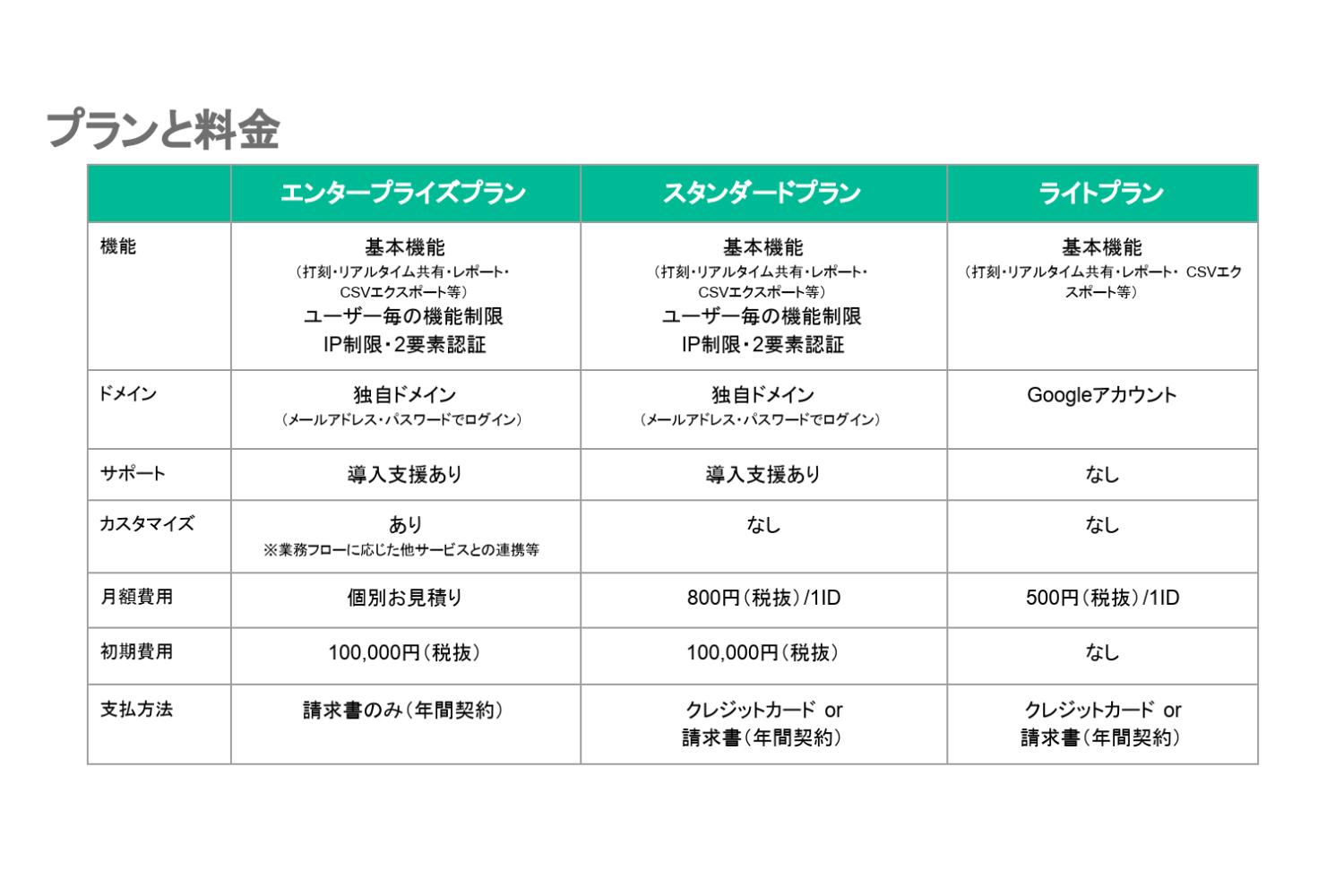 プランと料金

| | エンタープライズプラン | スタンダードプラン | ライトプラン |
|---|---|---|---|
| 機能 | 基本機能 (打刻・リアルタイム共有・レポート・CSVエクスポート等) ユーザー毎の機能制限 IP制限・2要素認証 | 基本機能 (打刻・リアルタイム共有・レポート・CSVエクスポート等) ユーザー毎の機能制限 IP制限・2要素認証 | 基本機能 (打刻・リアルタイム共有・レポート・ CSVエクスポート等) |
| ドメイン | 独自ドメイン (メールアドレス・パスワードでログイン) | 独自ドメイン (メールアドレス・パスワードでログイン) | Googleアカウント |
| サポート | 導入支援あり | 導入支援あり | なし |
| カスタマイズ | あり ※業務フローに応じた他サービスとの連携等 | なし | なし |
| 月額費用 | 個別お見積り | 800円(税抜)/1ID | 500円(税抜)/1ID |
| 初期費用 | 100,000円(税抜) | 100,000円(税抜) | なし |
| 支払方法 | 請求書のみ(年間契約) | クレジットカード or 請求書(年間契約) | クレジットカード or 請求書(年間契約) |